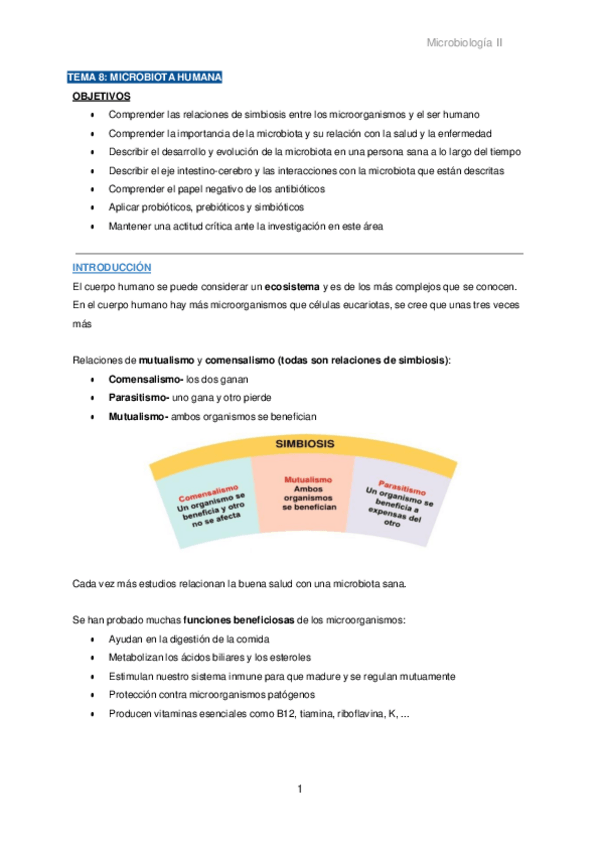 Microbiología II

TEMA 8: MICROBIOTA HUMANA

OBJETIVOS

- Comprender las relaciones de simbiosis entre los microorganismos y el ser humano
- Comprender la importancia de la microbiota y su relación con la salud y la enfermedad
- Describir el desarrollo y evolución de la microbiota en una persona sana a lo largo del tiempo
- Describir el eje intestino-cerebro y las interacciones con la microbiota que están descritas
- Comprender el papel negativo de los antibióticos
- Aplicar probióticos, prebióticos y simbióticos
- Mantener una actitud crítica ante la investigación en este área

INTRODUCCIÓN

El cuerpo humano se puede considerar un ecosistema y es de los más complejos que se conocen. En el cuerpo humano hay más microorganismos que células eucariotas, se cree que unas tres veces más

Relaciones de mutualismo y comensalismo (todas son relaciones de simbiosis):

- Comensalismo- los dos ganan
- Parasitismo- uno gana y otro pierde
- Mutualismo- ambos organismos se benefician

SIMBIOSIS

Comensalismo
Un organismo se beneficia y otro no se afecta

Mutualismo
Ambos organismos se benefician

Parasitismo
Un organismo se beneficia a expensas del otro

Cada vez más estudios relacionan la buena salud con una microbiota sana.

Se han probado muchas funciones beneficiosas de los microorganismos:

- Ayudan en la digestión de la comida
- Metabolizan los ácidos biliares y los esteroles
- Estimulan nuestro sistema inmune para que madure y se regulan mutuamente
- Protección contra microorganismos patógenos
- Producen vitaminas esenciales como B12, tiamina, riboflavina, K, ...

1